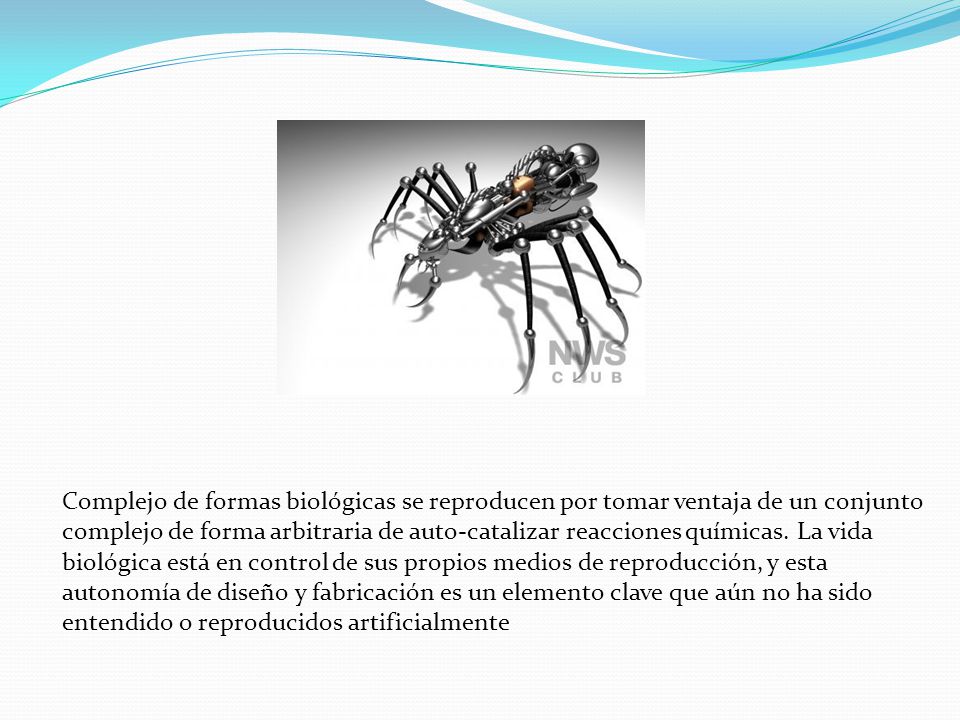 NWS
CLUB

Complejo de formas biológicas se reproducen por tomar ventaja de un conjunto complejo de forma arbitraria de auto-catalizar reacciones químicas. La vida biológica está en control de sus propios medios de reproducción, y esta autonomía de diseño y fabricación es un elemento clave que aún no ha sido entendido o reproducidos artificialmente